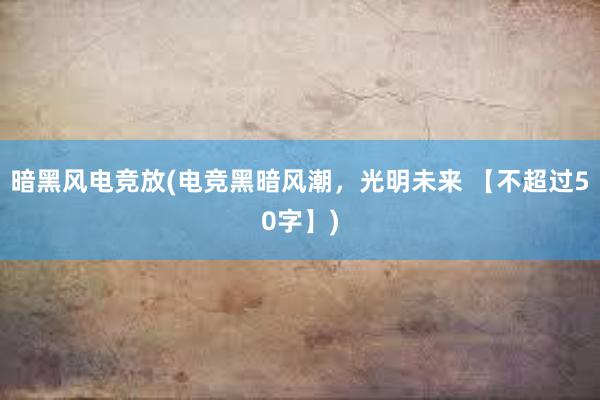 暗黑风电竞放(电竞黑暗风潮，光明未来 【不超过50字】)